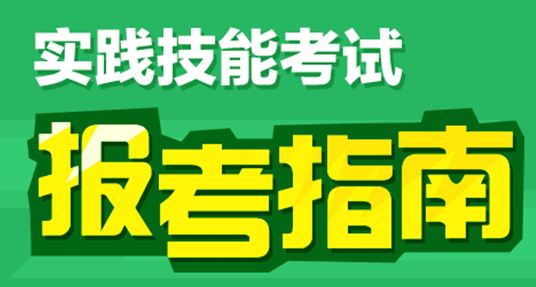 实践技能考试

报考指南